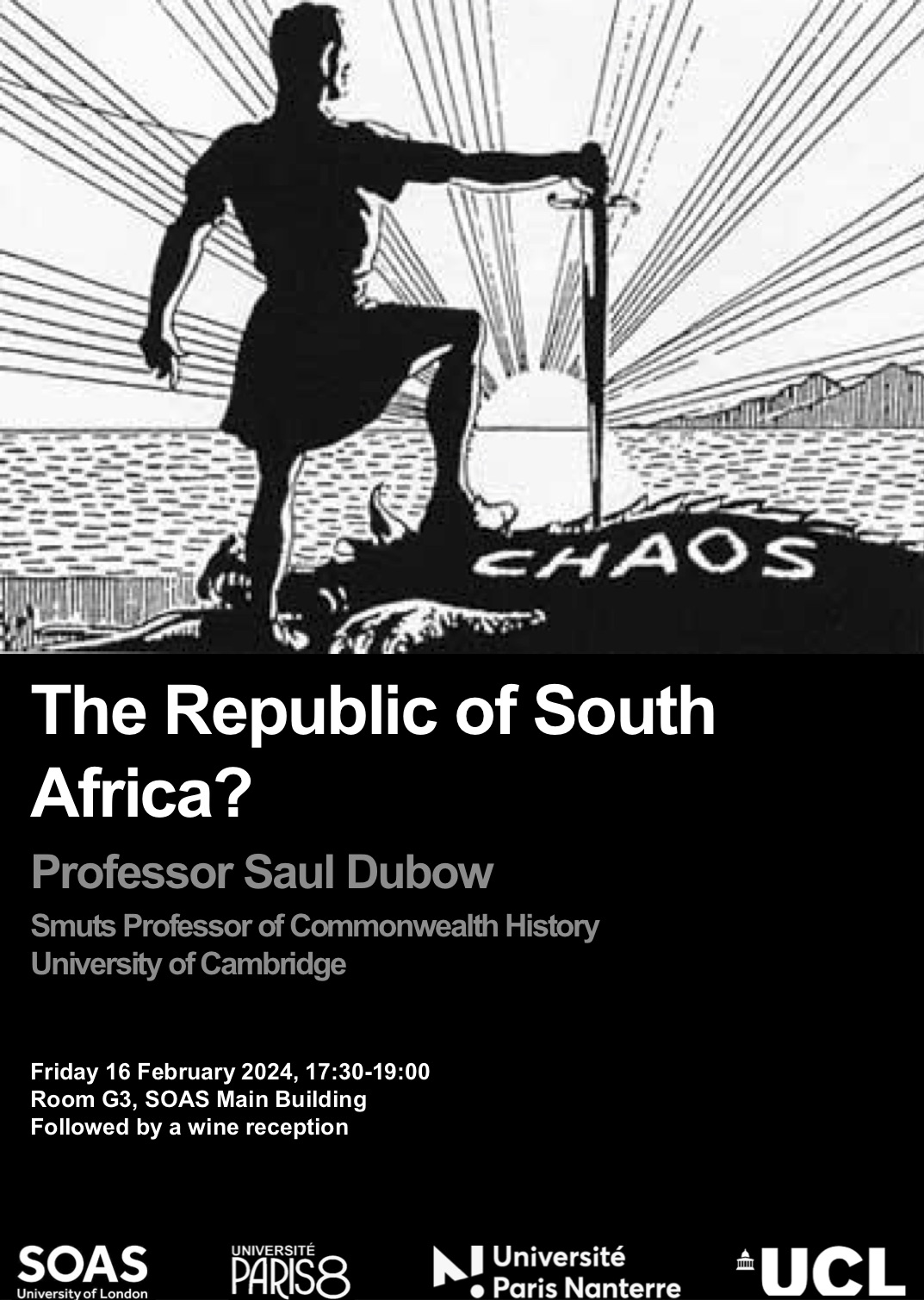 CHAOS

The Republic of South Africa?

Professor Saul Dubow

Smuts Professor of Commonwealth History
University of Cambridge

Friday 16 February 2024, 17:30-19:00
Room G3, SOAS Main Building
Followed by a wine reception

SOAS
University of London

UNIVERSITÉ
PARIS8

Université
Paris Nanterre

UCL